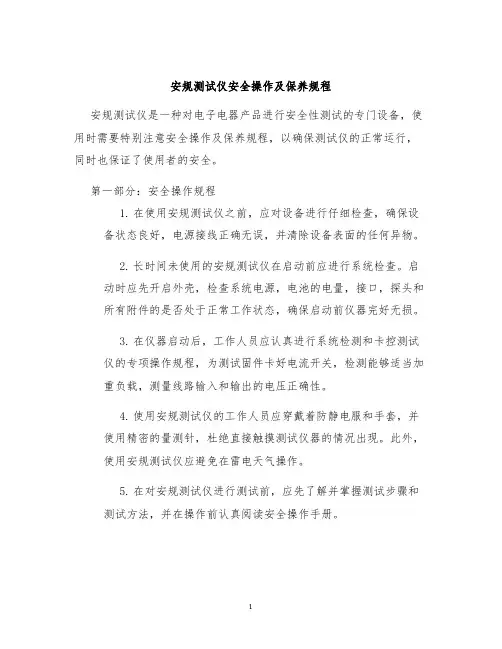 安规测试仪安全操作及保养规程

安规测试仪是一种对电子电器产品进行安全性测试的专门设备，使用时需要特别注意安全操作及保养规程，以确保测试仪的正常运行，同时也保证了使用者的安全。

第一部分：安全操作规程

1. 在使用安规测试仪之前，应对设备进行仔细检查，确保设备状态良好，电源接线正确无误，并清除设备表面的任何异物。

2. 长时间未使用的安规测试仪在启动前应进行系统检查。启动时应先开启外壳，检查系统电源，电池的电量，接口，探头和所有附件的是否处于正常工作状态，确保启动前仪器完好无损。

3. 在仪器启动后，工作人员应认真进行系统检测和卡控测试仪的专项操作规程，为测试固件卡好电流开关，检测能够适当加重负载，测量线路输入和输出的电压正确性。

4. 使用安规测试仪的工作人员应穿戴着防静电服和手套，并使用精密的量测针，杜绝直接触摸测试仪器的情况出现。此外，使用安规测试仪应避免在雷电天气操作。

5. 在对安规测试仪进行测试前，应先了解并掌握测试步骤和测试方法，并在操作前认真阅读安全操作手册。

1